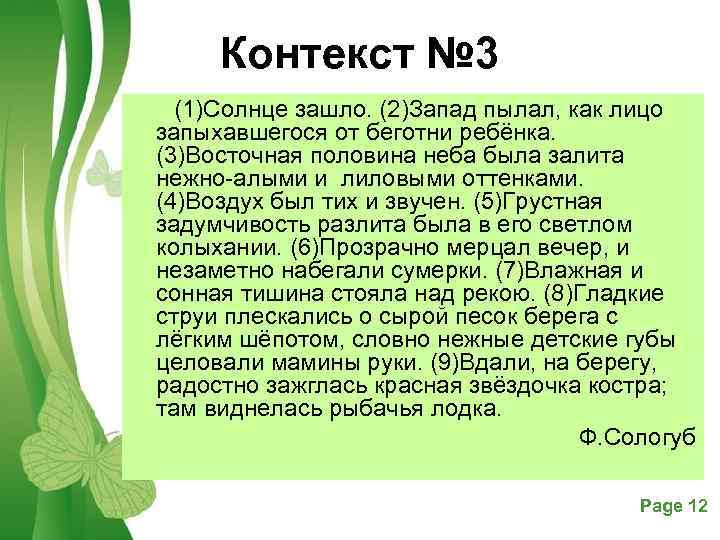 Контекст №3

(1)Солнце зашло. (2)Запад пылал, как лицо запыхавшегося от беготни ребёнка. (3)Восточная половина неба была залита нежно-алыми и лиловыми оттенками. (4)Воздух был тих и звучен. (5)Грустная задумчивость разлита была в его светлом колыхании. (6)Прозрачно мерцал вечер, и незаметно набегали сумерки. (7)Влажная и сонная тишина стояла над рекою. (8)Гладкие струи плескались о сырой песок берега с лёгким шёпотом, словно нежные детские губы целовали мамины руки. (9)Вдали, на берегу, радостно зажглась красная звёздочка костра; там виднелась рыбачья лодка.

Ф.Сологуб

Page 12